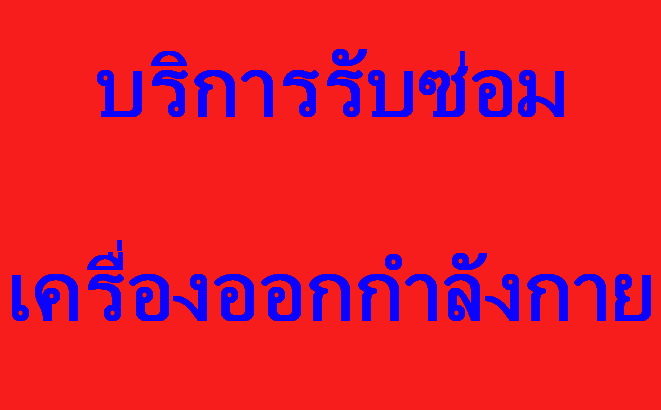 บริการรับซ่อม

เครื่องออกกำลังกาย